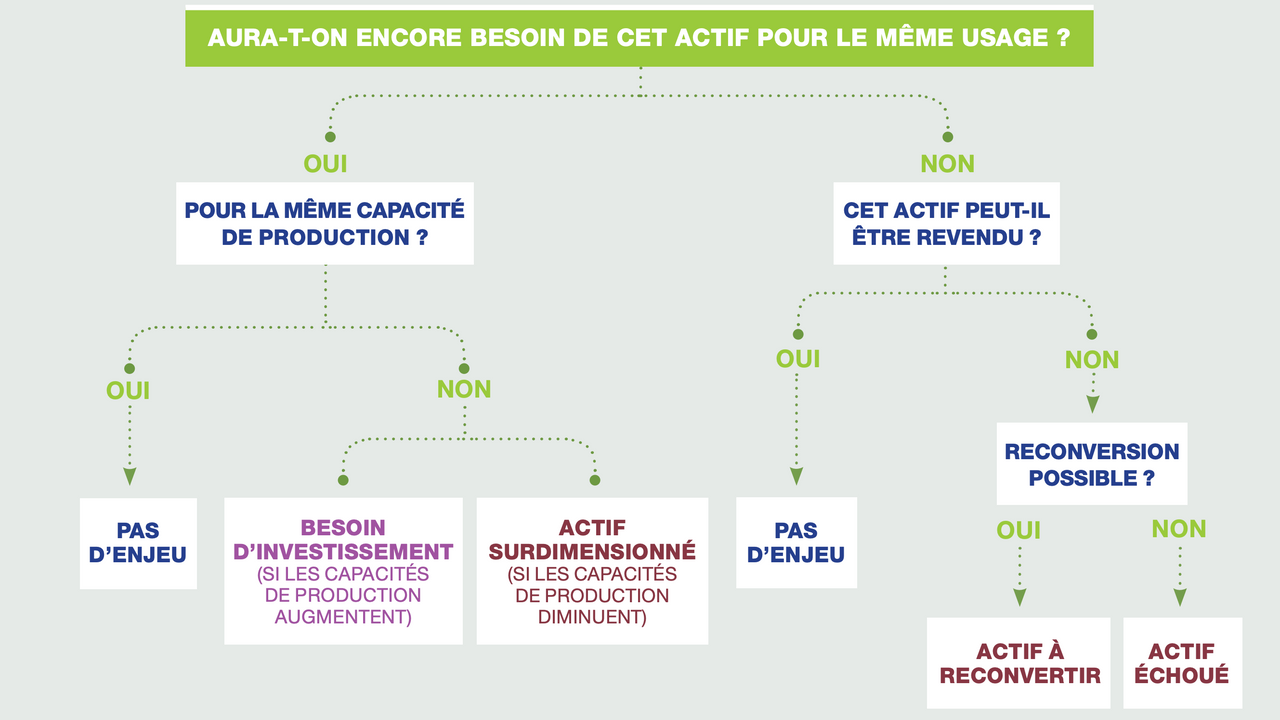 AURA-T-ON ENCORE BESOIN DE CET ACTIF POUR LE MÊME USAGE ?

OUI

POUR LA MÊME CAPACITÉ DE PRODUCTION ?

OUI

PAS D'ENJEU

NON

BESOIN D'INVESTISSEMENT (SI LES CAPACITÉS DE PRODUCTION AUGMENTENT)

ACTIF SURDIMENSIONNÉ (SI LES CAPACITÉS DE PRODUCTION DIMINUENT)

NON

CET ACTIF PEUT-IL ÊTRE REVENDU ?

OUI

PAS D'ENJEU

NON

RECONVERSION POSSIBLE ?

OUI

ACTIF À RECONVERTIR

NON

ACTIF ÉCHOUÉ